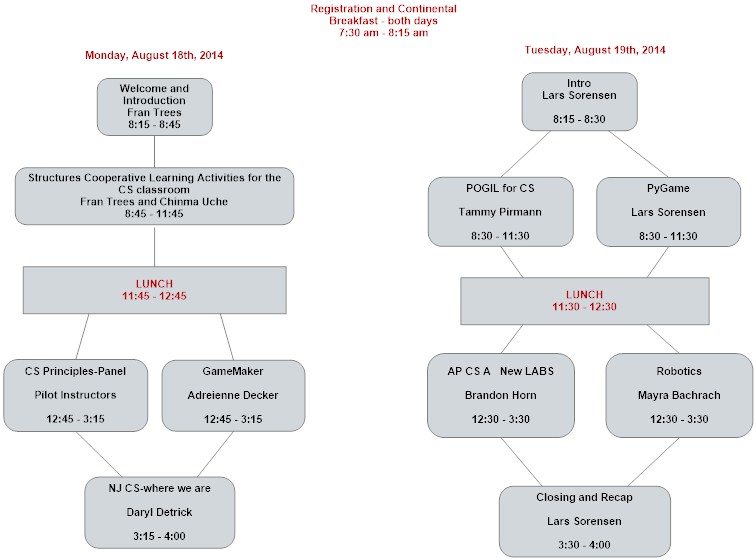 Registration and Continental Breakfast - both days
7:30 am - 8:15 am

Monday, August 18th, 2014

Welcome and Introduction
Fran Trees
8:15 - 8:45

Structures Cooperative Learning Activities for the CS classroom
Fran Trees and Chinma Uche
8:45 - 11:45

LUNCH
11:45 - 12:45

CS Principles-Panel
Pilot Instructors
12:45 - 3:15

GameMaker
Adreienne Decker
12:45 - 3:15

NJ CS-where we are
Daryl Detrick
3:15 - 4:00

Tuesday, August 19th, 2014

Intro
Lars Sorensen
8:15 - 8:30

POGIL for CS
Tammy Pirmann
8:30 - 11:30

PyGame
Lars Sorensen
8:30 - 11:30

LUNCH
11:30 - 12:30

AP CS A New LABS
Brandon Horn
12:30 - 3:30

Robotics
Mayra Bachrach
12:30 - 3:30

Closing and Recap
Lars Sorensen
3:30 - 4:00